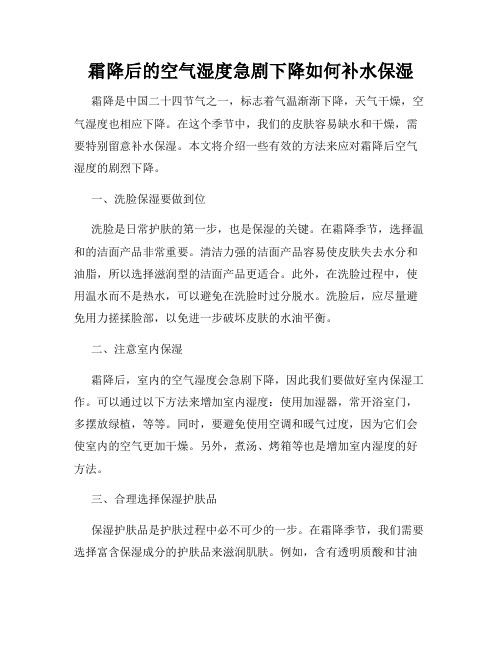 霜降后的空气湿度急剧下降如何补水保湿

霜降是中国二十四节气之一，标志着气温渐渐下降，天气干燥，空气湿度也相应下降。在这个季节中，我们的皮肤容易缺水和干燥，需要特别留意补水保湿。本文将介绍一些有效的方法来应对霜降后空气湿度的剧烈下降。

一、洗脸保湿要做到位

洗脸是日常护肤的第一步，也是保湿的关键。在霜降季节，选择温和的洁面产品非常重要。清洁力强的洁面产品容易使皮肤失去水分和油脂，所以选择滋润型的洁面产品更适合。此外，在洗脸过程中，使用温水而不是热水，可以避免在洗脸时过分脱水。洗脸后，应尽量避免用力搓揉脸部，以免进一步破坏皮肤的水油平衡。

二、注意室内保湿

霜降后，室内的空气湿度会急剧下降，因此我们要做好室内保湿工作。可以通过以下方法来增加室内湿度：使用加湿器，常开浴室门，多摆放绿植，等等。同时，要避免使用空调和暖气过度，因为它们会使室内的空气更加干燥。另外，煮汤、烤箱等也是增加室内湿度的好方法。

三、合理选择保湿护肤品

保湿护肤品是护肤过程中必不可少的一步。在霜降季节，我们需要选择富含保湿成分的护肤品来滋润肌肤。例如，含有透明质酸和甘油